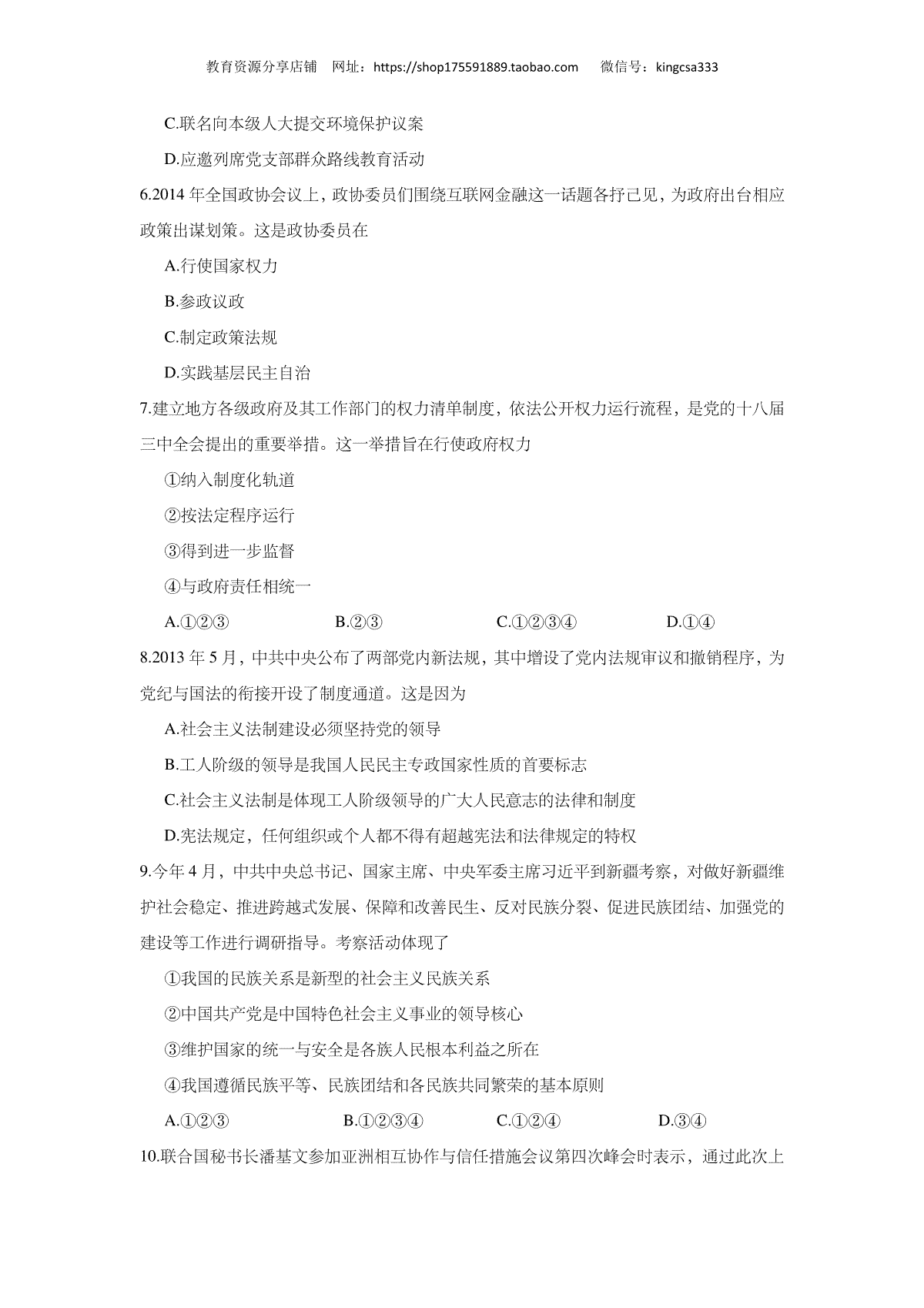 教育资源分享店铺 网址：https://shop175591889.taobao.com 微信号：kingcsa333

C.联名向本级人大提交环境保护议案

D.应邀列席党支部群众路线教育活动

6.2014 年全国政协会议上，政协委员们围绕互联网金融这一话题各抒己见，为政府出台相应政策出谋划策。这是政协委员在

A.行使国家权力

B.参政议政

C.制定政策法规

D.实践基层民主自治

7.建立地方各级政府及其工作部门的权力清单制度，依法公开权力运行流程，是党的十八届三中全会提出的重要举措。这一举措旨在行使政府权力

①纳入制度化轨道

②按法定程序运行

③得到进一步监督

④与政府责任相统一

A.①②③ B.②③ C.①②③④ D.①④

8.2013 年 5 月，中共中央公布了两部党内新法规，其中增设了党内法规审议和撤销程序，为党纪与国法的衔接开设了制度通道。这是因为

A.社会主义法制建设必须坚持党的领导

B.工人阶级的领导是我国人民民主专政国家性质的首要标志

C.社会主义法制是体现工人阶级领导的广大人民意志的法律和制度

D.宪法规定，任何组织或个人都不得有超越宪法和法律规定的特权

9.今年 4 月，中共中央总书记、国家主席、中央军委主席习近平到新疆考察，对做好新疆维护社会稳定、推进跨越式发展、保障和改善民生、反对民族分裂、促进民族团结、加强党的建设等工作进行调研指导。考察活动体现了

①我国的民族关系是新型的社会主义民族关系

②中国共产党是中国特色社会主义事业的领导核心

③维护国家的统一与安全是各族人民根本利益之所在

④我国遵循民族平等、民族团结和各民族共同繁荣的基本原则

A.①②③ B.①②③④ C.①②④ D.③④

10.联合国秘书长潘基文参加亚洲相互协作与信任措施会议第四次峰会时表示，通过此次上